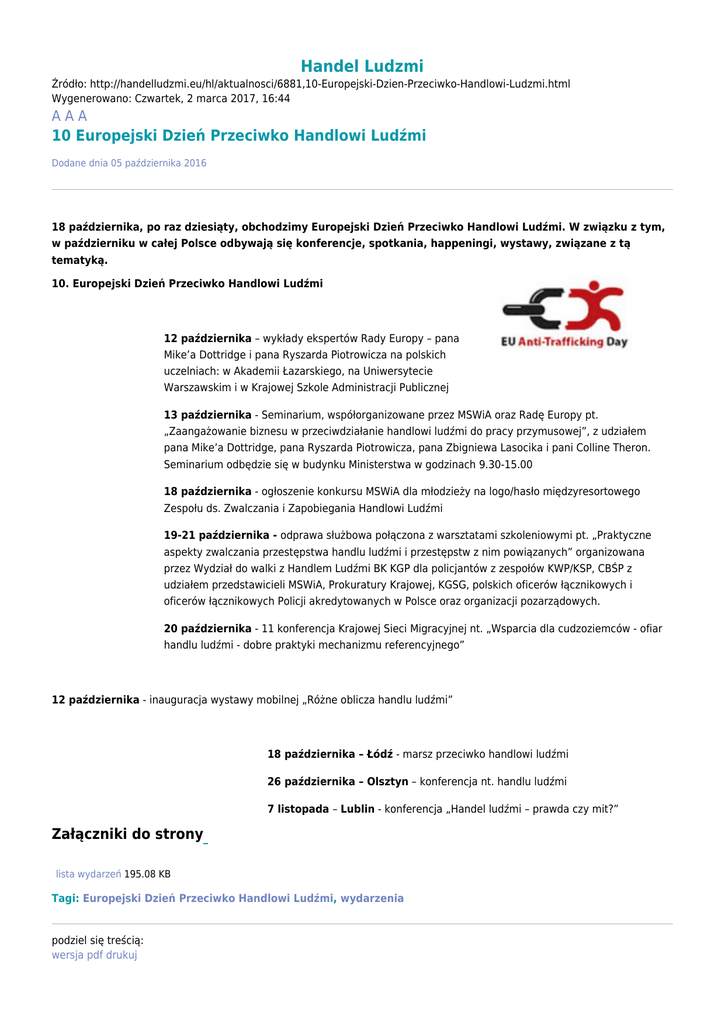 Handel Ludzmi
Źródło: http://handelludzmi.eu/hl/aktualnosci/6881,10-Europejski-Dzien-Przeciwko-Handlowi-Ludzmi.html
Wygenerowano: Czwartek, 2 marca 2017, 16:44
A A A
10 Europejski Dzień Przeciwko Handlowi Ludźmi

Dodane dnia 05 października 2016

18 października, po raz dziesiąty, obchodzimy Europejski Dzień Przeciwko Handlowi Ludźmi. W związku z tym, w październiku w całej Polsce odbywają się konferencje, spotkania, happeningi, wystawy, związane z tą tematyką.

10. Europejski Dzień Przeciwko Handlowi Ludźmi

EU Anti-Trafficking Day

12 października – wykłady ekspertów Rady Europy – pana Mike'a Dottridge i pana Ryszarda Piotrowicza na polskich uczelniach: w Akademii Łazarskiego, na Uniwersytecie Warszawskim i w Krajowej Szkole Administracji Publicznej

13 października - Seminarium, współorganizowane przez MSWiA oraz Radę Europy pt. „Zaangażowanie biznesu w przeciwdziałanie handlowi ludźmi do pracy przymusowej", z udziałem pana Mike'a Dottridge, pana Ryszarda Piotrowicza, pana Zbigniewa Lasocika i pani Colline Theron. Seminarium odbędzie się w budynku Ministerstwa w godzinach 9.30-15.00

18 października - ogłoszenie konkursu MSWiA dla młodzieży na logo/hasło międzyresortowego Zespołu ds. Zwalczania i Zapobiegania Handlowi Ludźmi

19-21 października - odprawa służbowa połączona z warsztatami szkoleniowymi pt. „Praktyczne aspekty zwalczania przestępstwa handlu ludźmi i przestępstw z nim powiązanych" organizowana przez Wydział do walki z Handlem Ludźmi BK KGP dla policjantów z zespołów KWP/KSP, CBŚP z udziałem przedstawicieli MSWiA, Prokuratury Krajowej, KGSG, polskich oficerów łącznikowych i oficerów łącznikowych Policji akredytowanych w Polsce oraz organizacji pozarządowych.

20 października - 11 konferencja Krajowej Sieci Migracyjnej nt. „Wsparcia dla cudzoziemców - ofiar handlu ludźmi - dobre praktyki mechanizmu referencyjnego"

12 października - inauguracja wystawy mobilnej „Różne oblicza handlu ludźmi"

18 października – Łódź - marsz przeciwko handlowi ludźmi

26 października – Olsztyn – konferencja nt. handlu ludźmi

7 listopada – Lublin - konferencja „Handel ludźmi – prawda czy mit?"

Załączniki do strony

lista wydarzeń 195.08 KB

Tagi: Europejski Dzień Przeciwko Handlowi Ludźmi, wydarzenia

podziel się treścią:
wersja pdf drukuj